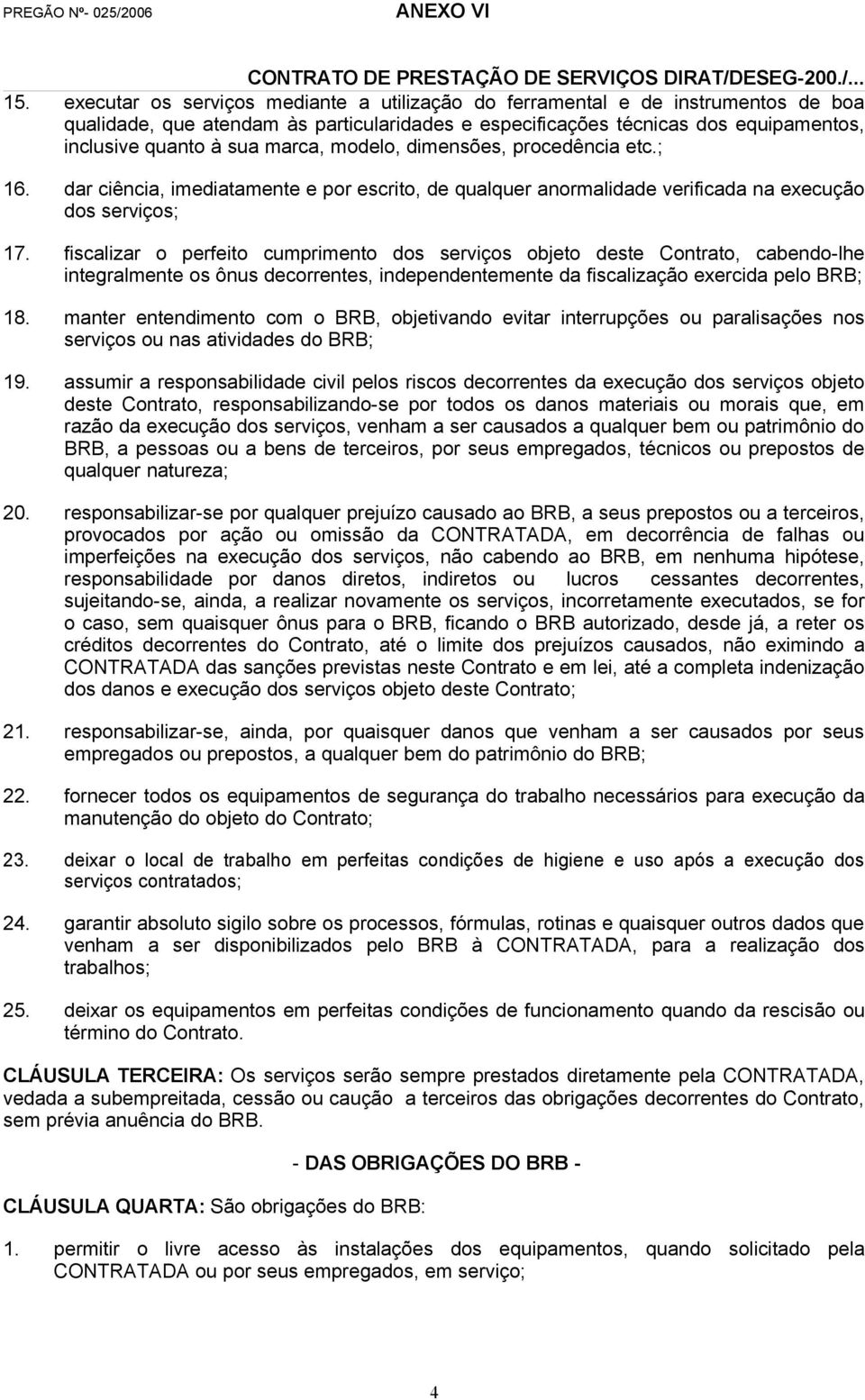 PREGÃO Nº- 025/2006 ANEXO VI

CONTRATO DE PRESTAÇÃO DE SERVIÇOS DIRAT/DESEG-200./...

15. executar os serviços mediante a utilização do ferramental e de instrumentos de boa qualidade, que atendam às particularidades e especificações técnicas dos equipamentos, inclusive quanto à sua marca, modelo, dimensões, procedência etc.;

16. dar ciência, imediatamente e por escrito, de qualquer anormalidade verificada na execução dos serviços;

17. fiscalizar o perfeito cumprimento dos serviços objeto deste Contrato, cabendo-lhe integralmente os ônus decorrentes, independentemente da fiscalização exercida pelo BRB;

18. manter entendimento com o BRB, objetivando evitar interrupções ou paralisações nos serviços ou nas atividades do BRB;

19. assumir a responsabilidade civil pelos riscos decorrentes da execução dos serviços objeto deste Contrato, responsabilizando-se por todos os danos materiais ou morais que, em razão da execução dos serviços, venham a ser causados a qualquer bem ou patrimônio do BRB, a pessoas ou a bens de terceiros, por seus empregados, técnicos ou prepostos de qualquer natureza;

20. responsabilizar-se por qualquer prejuízo causado ao BRB, a seus prepostos ou a terceiros, provocados por ação ou omissão da CONTRATADA, em decorrência de falhas ou imperfeições na execução dos serviços, não cabendo ao BRB, em nenhuma hipótese, responsabilidade por danos diretos, indiretos ou lucros cessantes decorrentes, sujeitando-se, ainda, a realizar novamente os serviços, incorretamente executados, se for o caso, sem quaisquer ônus para o BRB, ficando o BRB autorizado, desde já, a reter os créditos decorrentes do Contrato, até o limite dos prejuízos causados, não eximindo a CONTRATADA das sanções previstas neste Contrato e em lei, até a completa indenização dos danos e execução dos serviços objeto deste Contrato;

21. responsabilizar-se, ainda, por quaisquer danos que venham a ser causados por seus empregados ou prepostos, a qualquer bem do patrimônio do BRB;

22. fornecer todos os equipamentos de segurança do trabalho necessários para execução da manutenção do objeto do Contrato;

23. deixar o local de trabalho em perfeitas condições de higiene e uso após a execução dos serviços contratados;

24. garantir absoluto sigilo sobre os processos, fórmulas, rotinas e quaisquer outros dados que venham a ser disponibilizados pelo BRB à CONTRATADA, para a realização dos trabalhos;

25. deixar os equipamentos em perfeitas condições de funcionamento quando da rescisão ou término do Contrato.

CLÁUSULA TERCEIRA: Os serviços serão sempre prestados diretamente pela CONTRATADA, vedada a subempreitada, cessão ou caução a terceiros das obrigações decorrentes do Contrato, sem prévia anuência do BRB.

- DAS OBRIGAÇÕES DO BRB -

CLÁUSULA QUARTA: São obrigações do BRB:

1. permitir o livre acesso às instalações dos equipamentos, quando solicitado pela CONTRATADA ou por seus empregados, em serviço;

4